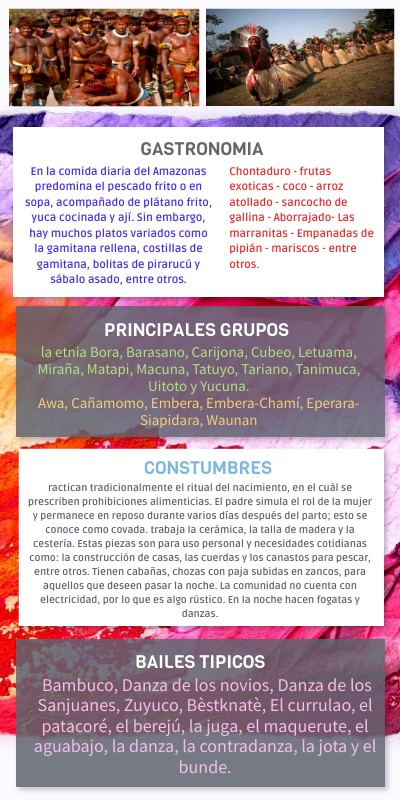 GASTRONOMIA

En la comida diaria del Amazonas predomina el pescado frito o en sopa, acompañado de plátano frito, yuca cocinada y ají. Sin embargo, hay muchos platos variados como la gamitana rellena, costillas de gamitana, bolitas de pirarucú y sábalo asado, entre otros.

Chontaduro - frutas exoticas - coco - arroz atollado - sancocho de gallina - Aborrajado- Las marranitas - Empanadas de pipián - mariscos - entre otros.

PRINCIPALES GRUPOS

la etnia Bora, Barasano, Carijona, Cubeo, Letuama, Miraña, Matapi, Macuna, Tatuyo, Tariano, Tanimuca, Uitoto y Yucuna.
Awa, Cañamomo, Embera, Embera-Chamí, Eperara-Siapidara, Waunan

CONSTUMBRES

ractican tradicionalmente el ritual del nacimiento, en el cuál se prescriben prohibiciones alimenticias. El padre simula el rol de la mujer y permanece en reposo durante varios días después del parto; esto se conoce como covada. trabaja la cerámica, la talla de madera y la cestería. Estas piezas son para uso personal y necesidades cotidianas como: la construcción de casas, las cuerdas y los canastos para pescar, entre otros. Tienen cabañas, chozas con paja subidas en zancos, para aquellos que deseen pasar la noche. La comunidad no cuenta con electricidad, por lo que es algo rústico. En la noche hacen fogatas y danzas.

BAILES TIPICOS

Bambuco, Danza de los novios, Danza de los Sanjuanes, Zuyuco, Bèstknatè, El currulao, el patacoré, el berejú, la juga, el maquerute, el aguabajo, la danza, la contradanza, la jota y el bunde.